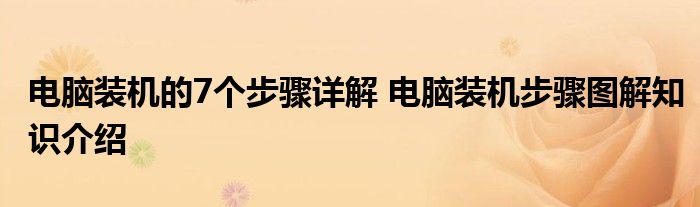 电脑装机的7个步骤详解 电脑装机步骤图解知识介绍